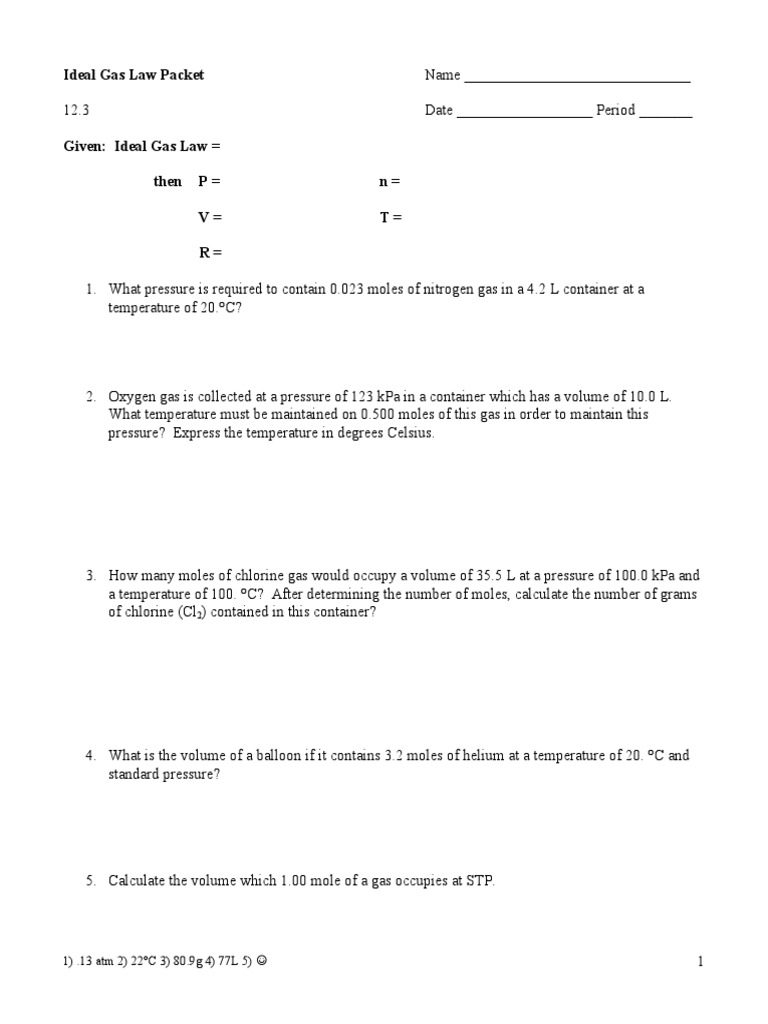 Ideal Gas Law Packet

Name ______________________________

12.3

Date __________________ Period _______

Given: Ideal Gas Law =

then P = n =

V = T =

R =

1. What pressure is required to contain 0.023 moles of nitrogen gas in a 4.2 L container at a temperature of 20.°C?

2. Oxygen gas is collected at a pressure of 123 kPa in a container which has a volume of 10.0 L. What temperature must be maintained on 0.500 moles of this gas in order to maintain this pressure? Express the temperature in degrees Celsius.

3. How many moles of chlorine gas would occupy a volume of 35.5 L at a pressure of 100.0 kPa and a temperature of 100. °C? After determining the number of moles, calculate the number of grams of chlorine ($Cl_2$) contained in this container?

4. What is the volume of a balloon if it contains 3.2 moles of helium at a temperature of 20. °C and standard pressure?

5. Calculate the volume which 1.00 mole of a gas occupies at STP.

1) .13 atm 2) 22°C 3) 80.9g 4) 77L 5) ☺

1